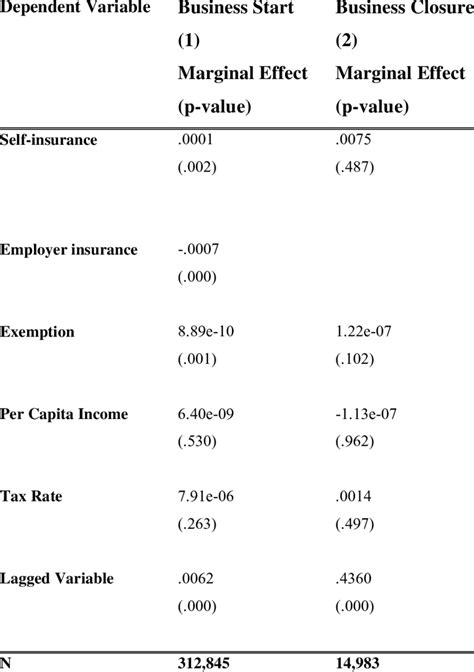 | Dependent Variable | Business Start (1) Marginal Effect (p-value) | Business Closure (2) Marginal Effect (p-value) |
|---|---|---|
| Self-insurance | .0001 (.002) | .0075 (.487) |
| Employer insurance | -.0007 (.000) | |
| Exemption | 8.89e-10 (.001) | 1.22e-07 (.102) |
| Per Capita Income | 6.40e-09 (.530) | -1.13e-07 (.962) |
| Tax Rate | 7.91e-06 (.263) | .0014 (.497) |
| Lagged Variable | .0062 (.000) | .4360 (.000) |
| N | 312,845 | 14,983 |